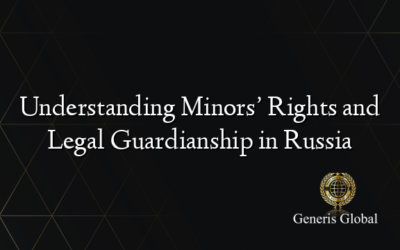 Understanding Minors' Rights and Legal Guardianship in Russia

Generis Global